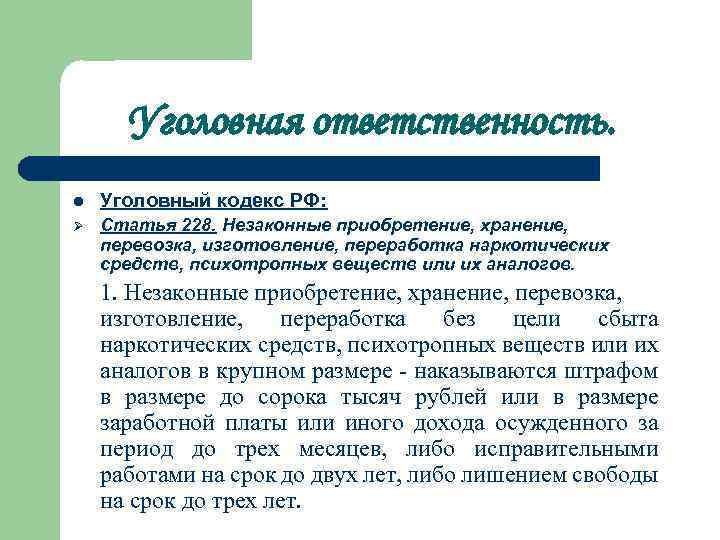 Уголовная ответственность.

Уголовный кодекс РФ:

Статья 228. Незаконные приобретение, хранение, перевозка, изготовление, переработка наркотических средств, психотропных веществ или их аналогов.

1. Незаконные приобретение, хранение, перевозка, изготовление, переработка без цели сбыта наркотических средств, психотропных веществ или их аналогов в крупном размере - наказываются штрафом в размере до сорока тысяч рублей или в размере заработной платы или иного дохода осужденного за период до трех месяцев, либо исправительными работами на срок до двух лет, либо лишением свободы на срок до трех лет.